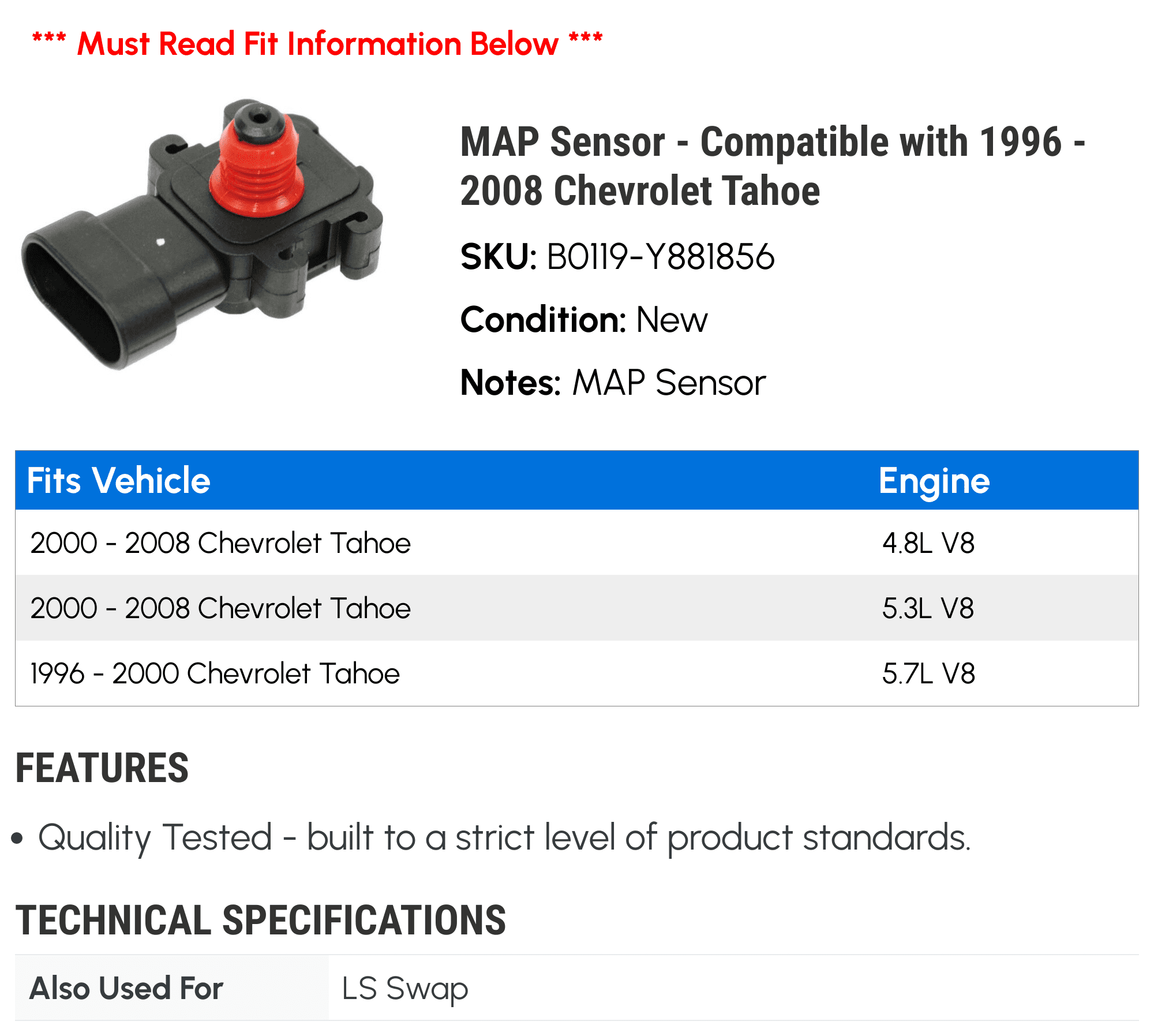 *** Must Read Fit Information Below ***

MAP Sensor - Compatible with 1996 - 2008 Chevrolet Tahoe

SKU: B0119-Y881856

Condition: New

Notes: MAP Sensor

| Fits Vehicle | Engine |
|---|---|
| 2000 - 2008 Chevrolet Tahoe | 4.8L V8 |
| 2000 - 2008 Chevrolet Tahoe | 5.3L V8 |
| 1996 - 2000 Chevrolet Tahoe | 5.7L V8 |

FEATURES

• Quality Tested - built to a strict level of product standards.

TECHNICAL SPECIFICATIONS

Also Used For LS Swap